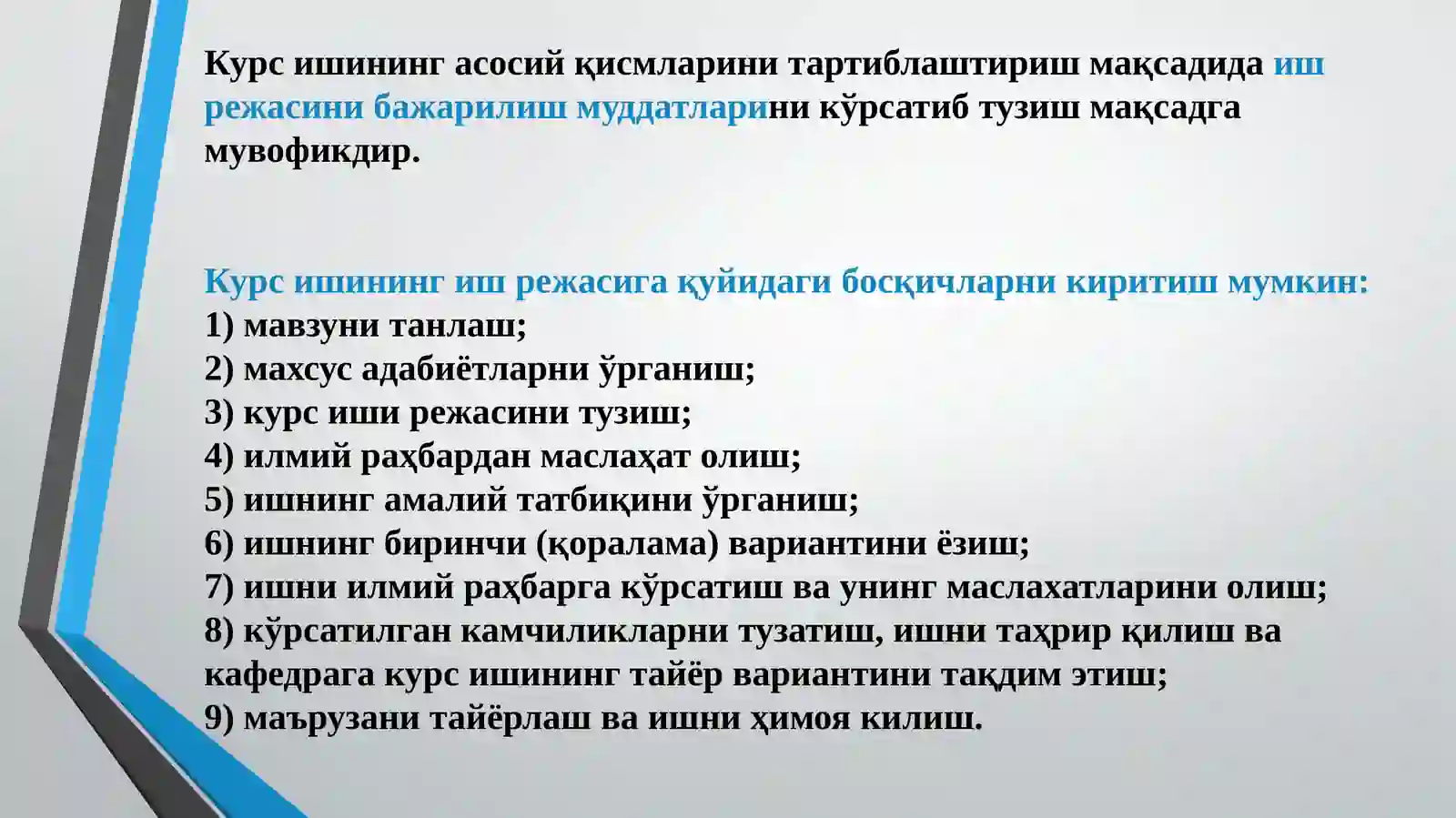 Курс ишининг асосий қисмларини тартиблаштириш мақсадида иш режасини бажарилиш муддатларини кўрсатиб тузиш мақсадга мувофикдир.

Курс ишининг иш режасига қуйидаги босқичларни киритиш мумкин:
1) мавзуни танлаш;
2) махсус адабиётларни ўрганиш;
3) курс иши режасини тузиш;
4) илмий раҳбардан маслаҳат олиш;
5) ишнинг амалий татбиқини ўрганиш;
6) ишнинг биринчи (қоралама) вариантини ёзиш;
7) ишни илмий раҳбарга кўрсатиш ва унинг маслахатларини олиш;
8) кўрсатилган камчиликларни тузатиш, ишни таҳрир қилиш ва кафедрага курс ишининг тайёр вариантини тақдим этиш;
9) маърузани тайёрлаш ва ишни ҳимоя килиш.